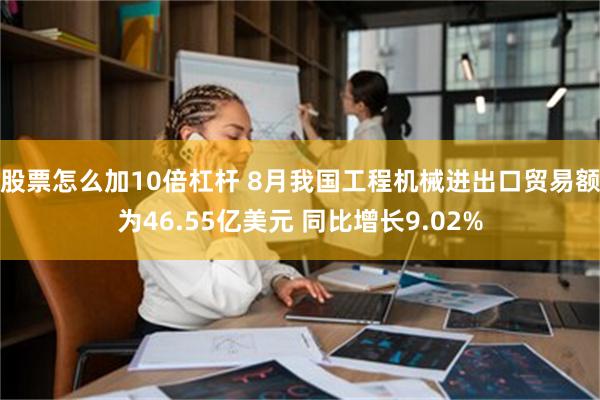 股票怎么加10倍杠杆 8月我国工程机械进出口贸易额为46.55亿美元 同比增长9.02%